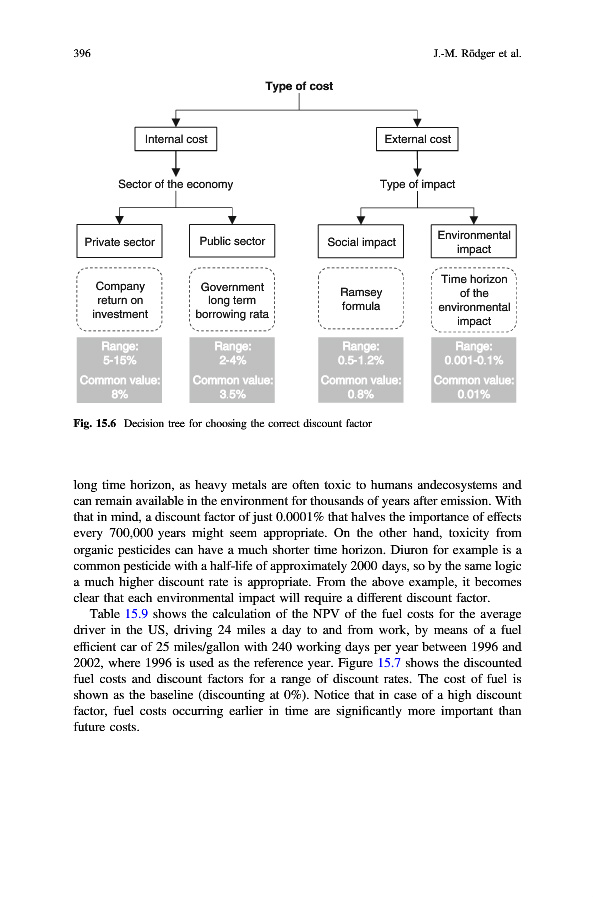 396 J.-M. Rödger et al.

Type of cost

Internal cost

External cost

Sector of the economy

Type of impact

Private sector

Public sector

Social impact

Environmental impact

Company return on investment

Government long term borrowing rata

Ramsey formula

Time horizon of the environmental impact

Range: 5-15%
Common value: 8%

Range: 2-4%
Common value: 3.5%

Range: 0.5-1.2%
Common value: 0.8%

Range: 0.001-0.1%
Common value: 0.01%

Fig. 15.6 Decision tree for choosing the correct discount factor

long time horizon, as heavy metals are often toxic to humans andecosystems and can remain available in the environment for thousands of years after emission. With that in mind, a discount factor of just 0.0001% that halves the importance of effects every 700,000 years might seem appropriate. On the other hand, toxicity from organic pesticides can have a much shorter time horizon. Diuron for example is a common pesticide with a half-life of approximately 2000 days, so by the same logic a much higher discount rate is appropriate. From the above example, it becomes clear that each environmental impact will require a different discount factor.

Table 15.9 shows the calculation of the NPV of the fuel costs for the average driver in the US, driving 24 miles a day to and from work, by means of a fuel efficient car of 25 miles/gallon with 240 working days per year between 1996 and 2002, where 1996 is used as the reference year. Figure 15.7 shows the discounted fuel costs and discount factors for a range of discount rates. The cost of fuel is shown as the baseline (discounting at 0%). Notice that in case of a high discount factor, fuel costs occurring earlier in time are significantly more important than future costs.